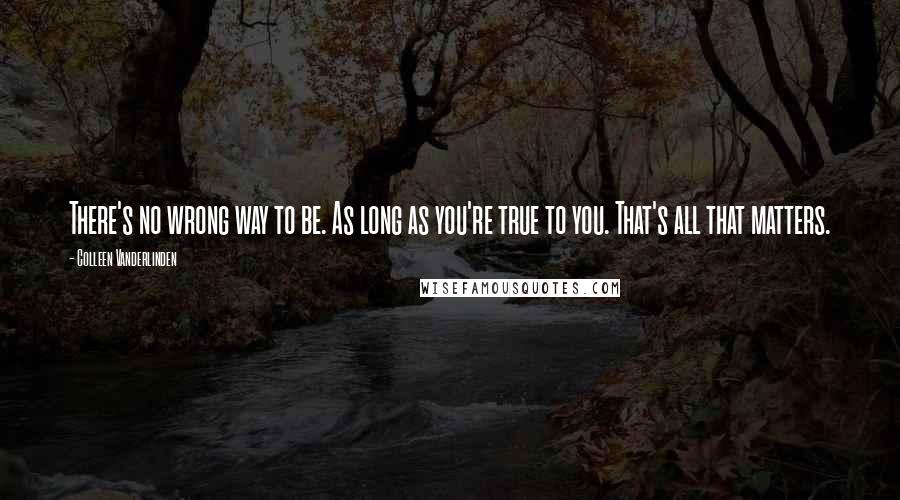 There's no wrong way to be. As long as you're true to you. That's all that matters.

- Colleen Vanderlinden

WISEFAMOUSQUOTES.COM